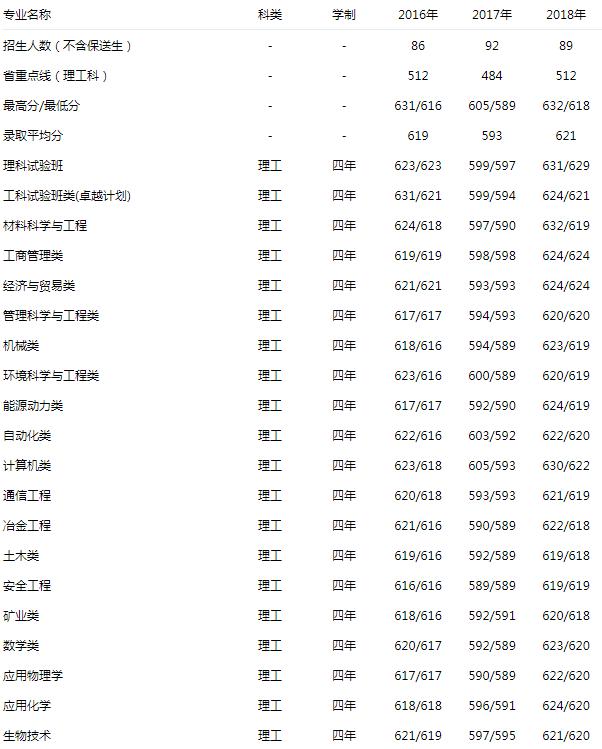 | 专业名称 | 科类 | 学制 | 2016年 | 2017年 | 2018年 |
|---|---|---|---|---|---|
| 招生人数（不含保送生） | - | - | 86 | 92 | 89 |
| 省重点线（理工科） | - | - | 512 | 484 | 512 |
| 最高分/最低分 | - | - | 631/616 | 605/589 | 632/618 |
| 录取平均分 | - | - | 619 | 593 | 621 |
| 理科试验班 | 理工 | 四年 | 623/623 | 599/597 | 631/629 |
| 工科试验班类(卓越计划) | 理工 | 四年 | 631/621 | 599/594 | 624/621 |
| 材料科学与工程 | 理工 | 四年 | 624/618 | 597/590 | 632/619 |
| 工商管理类 | 理工 | 四年 | 619/619 | 598/598 | 624/624 |
| 经济与贸易类 | 理工 | 四年 | 621/621 | 593/593 | 624/624 |
| 管理科学与工程类 | 理工 | 四年 | 617/617 | 594/593 | 620/620 |
| 机械类 | 理工 | 四年 | 618/616 | 594/589 | 623/619 |
| 环境科学与工程类 | 理工 | 四年 | 623/616 | 600/589 | 620/619 |
| 能源动力类 | 理工 | 四年 | 617/617 | 592/590 | 624/619 |
| 自动化类 | 理工 | 四年 | 622/616 | 603/592 | 622/620 |
| 计算机类 | 理工 | 四年 | 623/618 | 605/593 | 630/622 |
| 通信工程 | 理工 | 四年 | 620/618 | 593/593 | 621/619 |
| 冶金工程 | 理工 | 四年 | 621/616 | 590/589 | 622/618 |
| 土木类 | 理工 | 四年 | 619/616 | 592/589 | 619/618 |
| 安全工程 | 理工 | 四年 | 616/616 | 589/589 | 619/619 |
| 矿业类 | 理工 | 四年 | 618/616 | 592/591 | 620/618 |
| 数学类 | 理工 | 四年 | 620/617 | 592/589 | 623/620 |
| 应用物理学 | 理工 | 四年 | 617/617 | 590/589 | 622/620 |
| 应用化学 | 理工 | 四年 | 618/618 | 596/591 | 624/620 |
| 生物技术 | 理工 | 四年 | 621/619 | 597/595 | 621/620 |